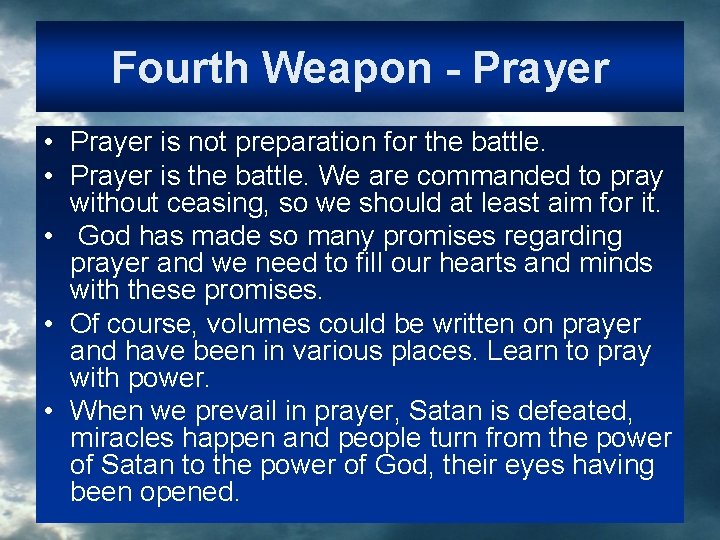 Fourth Weapon - Prayer

• Prayer is not preparation for the battle.
• Prayer is the battle. We are commanded to pray without ceasing, so we should at least aim for it.
• God has made so many promises regarding prayer and we need to fill our hearts and minds with these promises.
• Of course, volumes could be written on prayer and have been in various places. Learn to pray with power.
• When we prevail in prayer, Satan is defeated, miracles happen and people turn from the power of Satan to the power of God, their eyes having been opened.